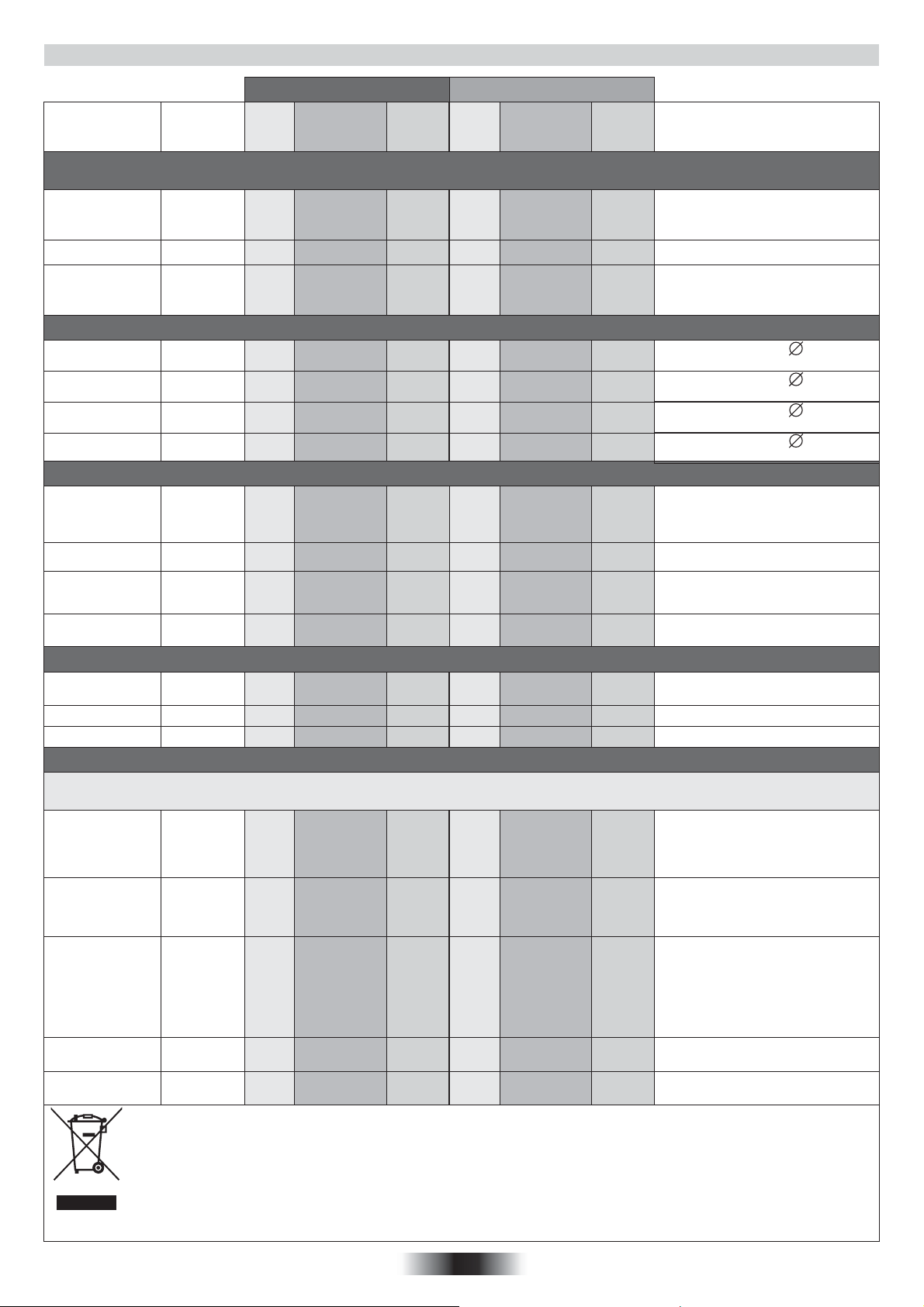 $\varnothing$

$\varnothing$

$\varnothing$

$\varnothing$